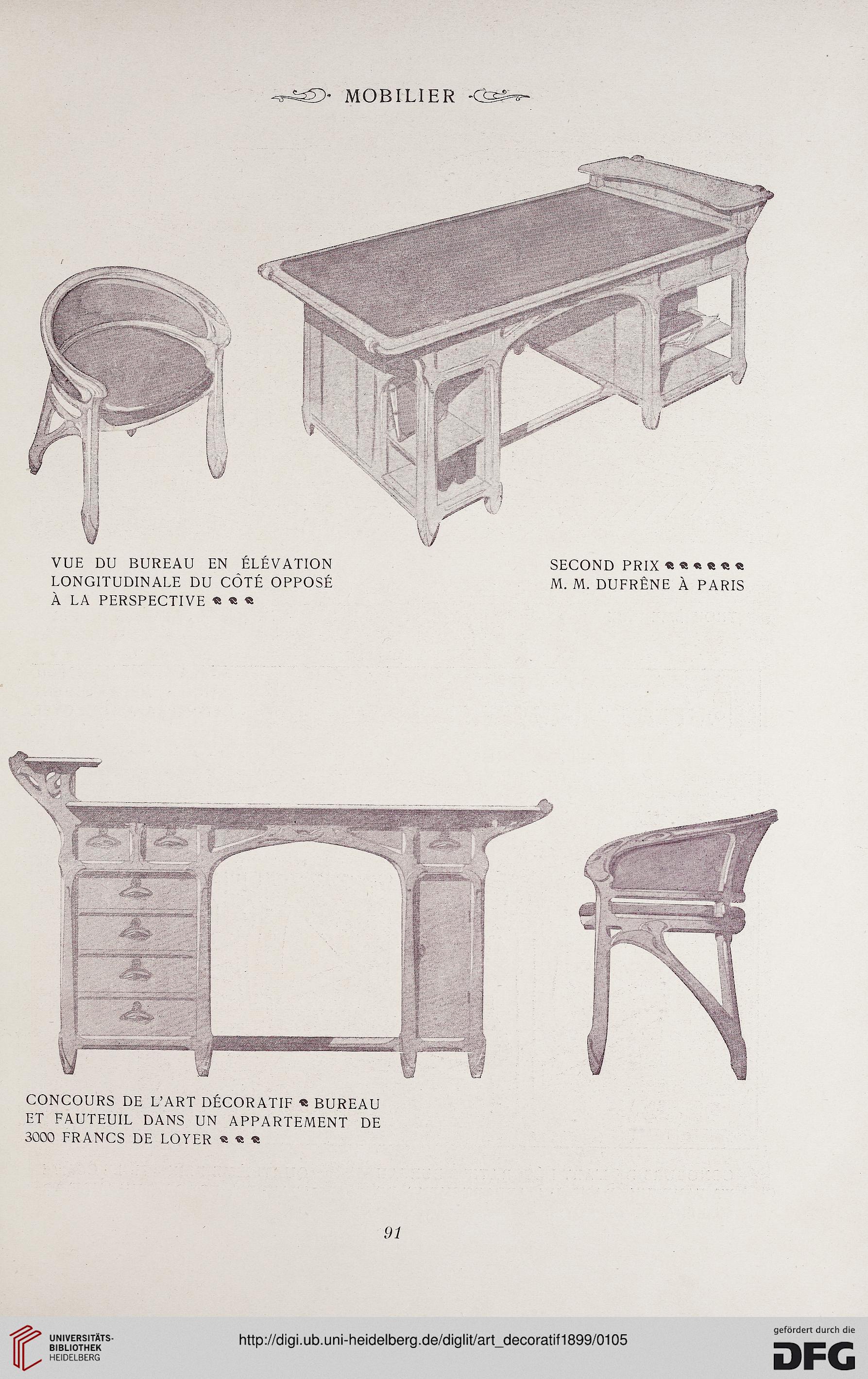 MOBILIER

VUE DU BUREAU EN ÉLÉVATION LONGITUDINALE DU CÔTÉ OPPOSÉ À LA PERSPECTIVE

SECOND PRIX
M. M. DUFRÊNE À PARIS

CONCOURS DE L'ART DÉCORATIF BUREAU ET FAUTEUIL DANS UN APPARTEMENT DE 3000 FRANCS DE LOYER

91

UNIVERSITÄTS-BIBLIOTHEK HEIDELBERG

http://digi.ub.uni-heidelberg.de/diglit/art_decoratif1899/0105

gefördert durch die DFG